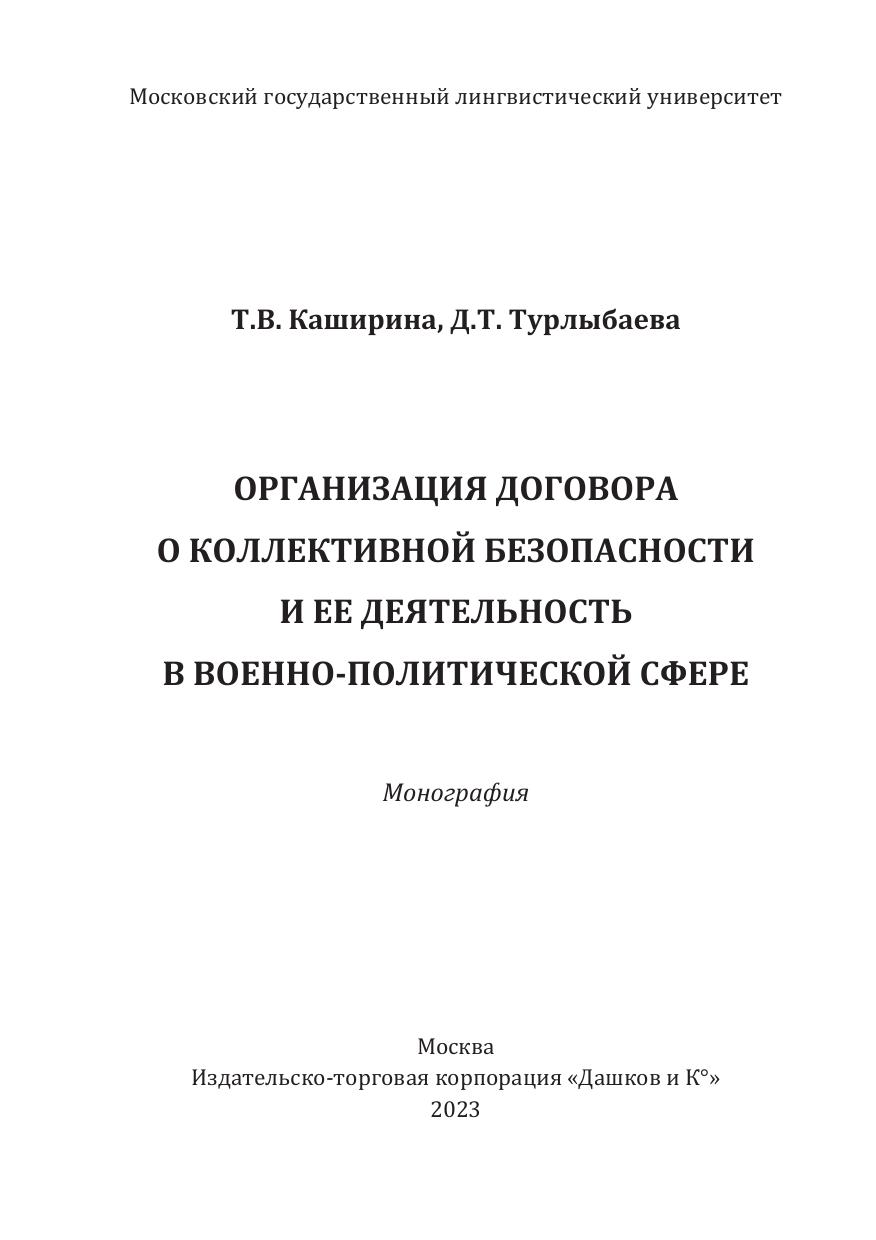 Московский государственный лингвистический университет

Т.В. Каширина, Д.Т. Турлыбаева

ОРГАНИЗАЦИЯ ДОГОВОРА О КОЛЛЕКТИВНОЙ БЕЗОПАСНОСТИ И ЕЕ ДЕЯТЕЛЬНОСТЬ В ВОЕННО-ПОЛИТИЧЕСКОЙ СФЕРЕ

Монография

Москва
Издательско-торговая корпорация «Дашков и К°»
2023